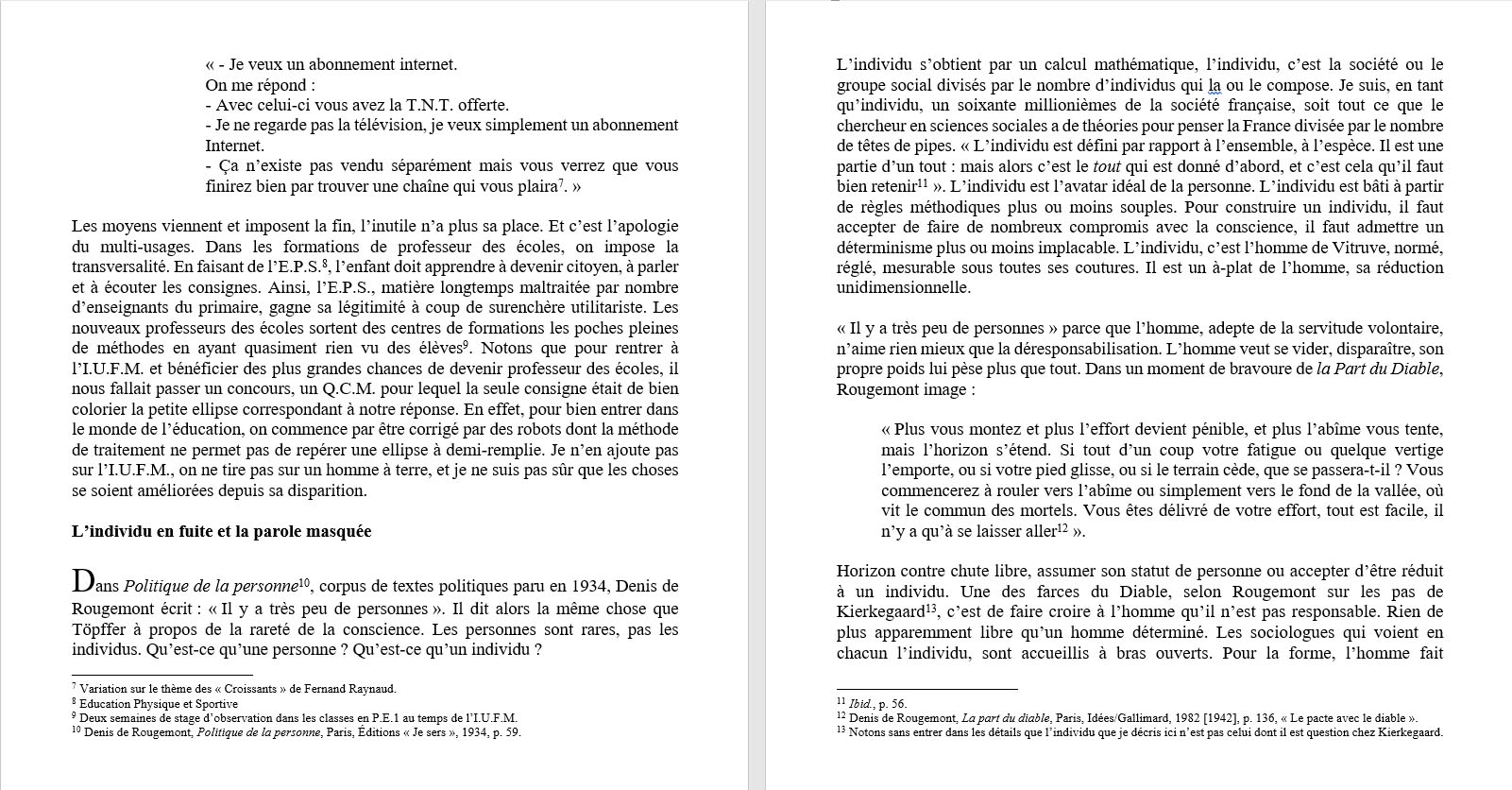 « - Je veux un abonnement internet.
On me répond :
- Avec celui-ci vous avez la T.N.T. offerte.
- Je ne regarde pas la télévision, je veux simplement un abonnement Internet.
- Ça n'existe pas vendu séparément mais vous verrez que vous finirez bien par trouver une chaîne qui vous plaira$^7$. »

Les moyens viennent et imposent la fin, l'inutile n'a plus sa place. Et c'est l'apologie du multi-usages. Dans les formations de professeur des écoles, on impose la transversalité. En faisant de l'E.P.S.$^8$, l'enfant doit apprendre à devenir citoyen, à parler et à écouter les consignes. Ainsi, l'E.P.S., matière longtemps maltraitée par nombre d'enseignants du primaire, gagne sa légitimité à coup de surenchère utilitariste. Les nouveaux professeurs des écoles sortent des centres de formations les poches pleines de méthodes en ayant quasiment rien vu des élèves$^9$. Notons que pour rentrer à l'I.U.F.M. et bénéficier des plus grandes chances de devenir professeur des écoles, il nous fallait passer un concours, un Q.C.M. pour lequel la seule consigne était de bien colorier la petite ellipse correspondant à notre réponse. En effet, pour bien entrer dans le monde de l'éducation, on commence par être corrigé par des robots dont la méthode de traitement ne permet pas de repérer une ellipse à demi-remplie. Je n'en ajoute pas sur l'I.U.F.M., on ne tire pas sur un homme à terre, et je ne suis pas sûr que les choses se soient améliorées depuis sa disparition.

L'individu en fuite et la parole masquée

Dans Politique de la personne$^{10}$, corpus de textes politiques paru en 1934, Denis de Rougemont écrit : « Il y a très peu de personnes ». Il dit alors la même chose que Töpffer à propos de la rareté de la conscience. Les personnes sont rares, pas les individus. Qu'est-ce qu'une personne ? Qu'est-ce qu'un individu ?

$^7$ Variation sur le thème des « Croissants » de Fernand Raynaud.
$^8$ Education Physique et Sportive
$^9$ Deux semaines de stage d'observation dans les classes en P.E.1 au temps de l'I.U.F.M.
$^{10}$ Denis de Rougemont, Politique de la personne, Paris, Éditions « Je sers », 1934, p. 59.

L'individu s'obtient par un calcul mathématique, l'individu, c'est la société ou le groupe social divisés par le nombre d'individus qui la ou le compose. Je suis, en tant qu'individu, un soixante millionièmes de la société française, soit tout ce que le chercheur en sciences sociales a de théories pour penser la France divisée par le nombre de têtes de pipes. « L'individu est défini par rapport à l'ensemble, à l'espèce. Il est une partie d'un tout : mais alors c'est le tout qui est donné d'abord, et c'est cela qu'il faut bien retenir$^{11}$ ». L'individu est l'avatar idéal de la personne. L'individu est bâti à partir de règles méthodiques plus ou moins souples. Pour construire un individu, il faut accepter de faire de nombreux compromis avec la conscience, il faut admettre un déterminisme plus ou moins implacable. L'individu, c'est l'homme de Vitruve, normé, réglé, mesurable sous toutes ses coutures. Il est un à-plat de l'homme, sa réduction unidimensionnelle.

« Il y a très peu de personnes » parce que l'homme, adepte de la servitude volontaire, n'aime rien mieux que la déresponsabilisation. L'homme veut se vider, disparaître, son propre poids lui pèse plus que tout. Dans un moment de bravoure de la Part du Diable, Rougemont image :

« Plus vous montez et plus l'effort devient pénible, et plus l'abîme vous tente, mais l'horizon s'étend. Si tout d'un coup votre fatigue ou quelque vertige l'emporte, ou si votre pied glisse, ou si le terrain cède, que se passera-t-il ? Vous commencerez à rouler vers l'abîme ou simplement vers le fond de la vallée, où vit le commun des mortels. Vous êtes délivré de votre effort, tout est facile, il n'y a qu'à se laisser aller$^{12}$ ».

Horizon contre chute libre, assumer son statut de personne ou accepter d'être réduit à un individu. Une des farces du Diable, selon Rougemont sur les pas de Kierkegaard$^{13}$, c'est de faire croire à l'homme qu'il n'est pas responsable. Rien de plus apparemment libre qu'un homme déterminé. Les sociologues qui voient en chacun l'individu, sont accueillis à bras ouverts. Pour la forme, l'homme fait

$^{11}$ Ibid., p. 56.
$^{12}$ Denis de Rougemont, La part du diable, Paris, Idées/Gallimard, 1982 [1942], p. 136, « Le pacte avec le diable ».
$^{13}$ Notons sans entrer dans les détails que l'individu que je décris ici n'est pas celui dont il est question chez Kierkegaard.